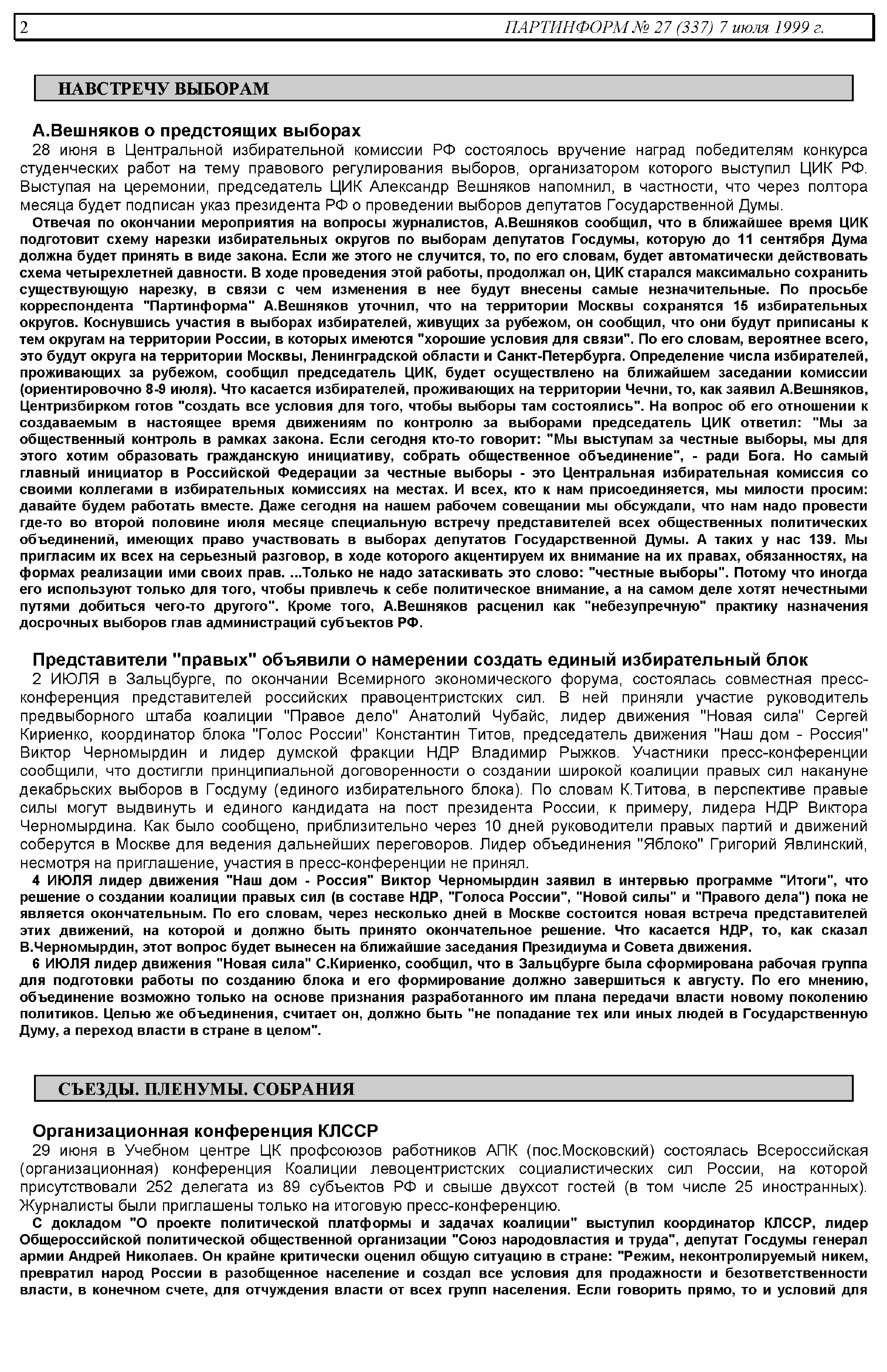 2 ПАРТИНФОРМ № 27 (337) 7 июля 1999 г.

НАВСТРЕЧУ ВЫБОРАМ

А.Вешняков о предстоящих выборах

28 июня в Центральной избирательной комиссии РФ состоялось вручение наград победителям конкурса студенческих работ на тему правового регулирования выборов, организатором которого выступил ЦИК РФ. Выступая на церемонии, председатель ЦИК Александр Вешняков напомнил, в частности, что через полтора месяца будет подписан указ президента РФ о проведении выборов депутатов Государственной Думы.

Отвечая по окончании мероприятия на вопросы журналистов, А.Вешняков сообщил, что в ближайшее время ЦИК подготовит схему нарезки избирательных округов по выборам депутатов Госдумы, которую до 11 сентября Дума должна будет принять в виде закона. Если же этого не случится, то, по его словам, будет автоматически действовать схема четырехлетней давности. В ходе проведения этой работы, продолжал он, ЦИК старался максимально сохранить существующую нарезку, в связи с чем изменения в нее будут внесены самые незначительные. По просьбе корреспондента "Партинформа" А.Вешняков уточнил, что на территории Москвы сохранятся 15 избирательных округов. Коснувшись участия в выборах избирателей, живущих за рубежом, он сообщил, что они будут приписаны к тем округам на территории России, в которых имеются "хорошие условия для связи". По его словам, вероятнее всего, это будут округа на территории Москвы, Ленинградской области и Санкт-Петербурга. Определение числа избирателей, проживающих за рубежом, сообщил председатель ЦИК, будет осуществлено на ближайшем заседании комиссии (ориентировочно 8-9 июля). Что касается избирателей, проживающих на территории Чечни, то, как заявил А.Вешняков, Центризбирком готов "создать все условия для того, чтобы выборы там состоялись". На вопрос об его отношении к создаваемым в настоящее время движениям по контролю за выборами председатель ЦИК ответил: "Мы за общественный контроль в рамках закона. Если сегодня кто-то говорит: "Мы выступам за честные выборы, мы для этого хотим образовать гражданскую инициативу, собрать общественное объединение", - ради Бога. Но самый главный инициатор в Российской Федерации за честные выборы - это Центральная избирательная комиссия со своими коллегами в избирательных комиссиях на местах. И всех, кто к нам присоединяется, мы милости просим: давайте будем работать вместе. Даже сегодня на нашем рабочем совещании мы обсуждали, что нам надо провести где-то во второй половине июля месяце специальную встречу представителей всех общественных политических объединений, имеющих право участвовать в выборах депутатов Государственной Думы. А таких у нас 139. Мы пригласим их всех на серьезный разговор, в ходе которого акцентируем их внимание на их правах, обязанностях, на формах реализации ими своих прав. ...Только не надо затаскивать это слово: "честные выборы". Потому что иногда его используют только для того, чтобы привлечь к себе политическое внимание, а на самом деле хотят нечестными путями добиться чего-то другого". Кроме того, А.Вешняков расценил как "небезупречную" практику назначения досрочных выборов глав администраций субъектов РФ.

Представители "правых" объявили о намерении создать единый избирательный блок

2 ИЮЛЯ в Зальцбурге, по окончании Всемирного экономического форума, состоялась совместная пресс-конференция представителей российских правоцентристских сил. В ней приняли участие руководитель предвыборного штаба коалиции "Правое дело" Анатолий Чубайс, лидер движения "Новая сила" Сергей Кириенко, координатор блока "Голос России" Константин Титов, председатель движения "Наш дом - Россия" Виктор Черномырдин и лидер думской фракции НДР Владимир Рыжков. Участники пресс-конференции сообщили, что достигли принципиальной договоренности о создании широкой коалиции правых сил накануне декабрьских выборов в Госдуму (единого избирательного блока). По словам К.Титова, в перспективе правые силы могут выдвинуть и единого кандидата на пост президента России, к примеру, лидера НДР Виктора Черномырдина. Как было сообщено, приблизительно через 10 дней руководители правых партий и движений соберутся в Москве для ведения дальнейших переговоров. Лидер объединения "Яблоко" Григорий Явлинский, несмотря на приглашение, участия в пресс-конференции не принял.

4 ИЮЛЯ лидер движения "Наш дом - Россия" Виктор Черномырдин заявил в интервью программе "Итоги", что решение о создании коалиции правых сил (в составе НДР, "Голоса России", "Новой силы" и "Правого дела") пока не является окончательным. По его словам, через несколько дней в Москве состоится новая встреча представителей этих движений, на которой и должно быть принято окончательное решение. Что касается НДР, то, как сказал В.Черномырдин, этот вопрос будет вынесен на ближайшие заседания Президиума и Совета движения.

6 ИЮЛЯ лидер движения "Новая сила" С.Кириенко, сообщил, что в Зальцбурге была сформирована рабочая группа для подготовки работы по созданию блока и его формирование должно завершиться к августу. По его мнению, объединение возможно только на основе признания разработанного им плана передачи власти новому поколению политиков. Целью же объединения, считает он, должно быть "не попадание тех или иных людей в Государственную Думу, а переход власти в стране в целом".

СЪЕЗДЫ. ПЛЕНУМЫ. СОБРАНИЯ

Организационная конференция КЛССР

29 июня в Учебном центре ЦК профсоюзов работников АПК (пос.Московский) состоялась Всероссийская (организационная) конференция Коалиции левоцентристских социалистических сил России, на которой присутствовали 252 делегата из 89 субъектов РФ и свыше двухсот гостей (в том числе 25 иностранных). Журналисты были приглашены только на итоговую пресс-конференцию.

С докладом "О проекте политической платформы и задачах коалиции" выступил координатор КЛССР, лидер Общероссийской политической общественной организации "Союз народовластия и труда", депутат Госдумы генерал армии Андрей Николаев. Он крайне критически оценил общую ситуацию в стране: "Режим, неконтролируемый никем, превратил народ России в разобщенное население и создал все условия для продажности и безответственности власти, в конечном счете, для отчуждения власти от всех групп населения. Если говорить прямо, то и условий для